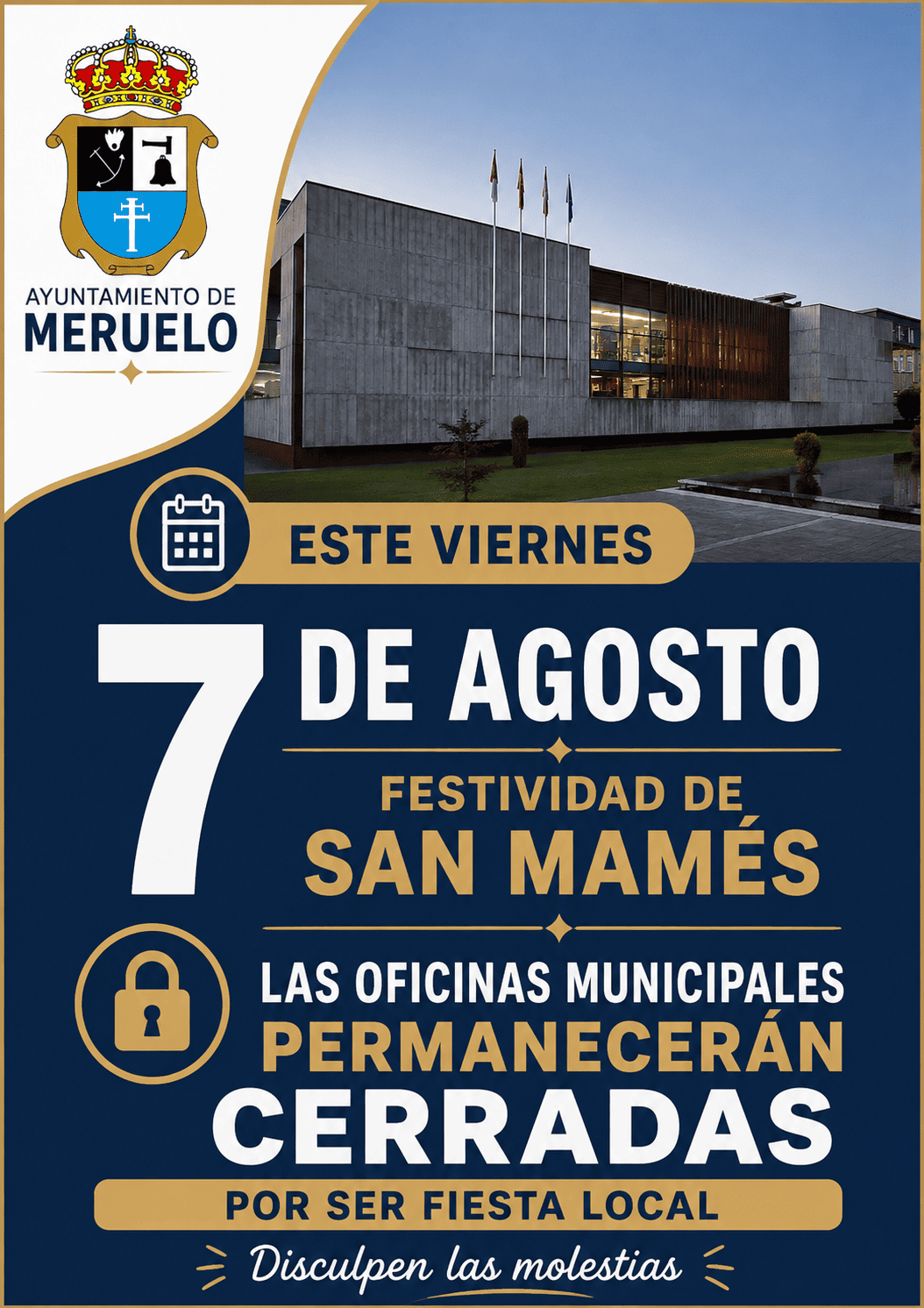 AYUNTAMIENTO DE
MERUELO

ESTE VIERNES

7 DE AGOSTO

FESTIVIDAD DE
SAN MAMÉS

LAS OFICINAS MUNICIPALES
PERMANECERÁN
CERRADAS

POR SER FIESTA LOCAL

Disculpen las molestias